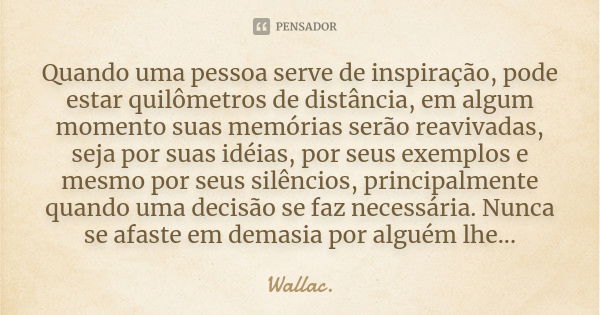 PENSADOR

Quando uma pessoa serve de inspiração, pode estar quilômetros de distância, em algum momento suas memórias serão reavivadas, seja por suas idéias, por seus exemplos e mesmo por seus silêncios, principalmente quando uma decisão se faz necessária. Nunca se afaste em demasia por alguém lhe...

Wallac.